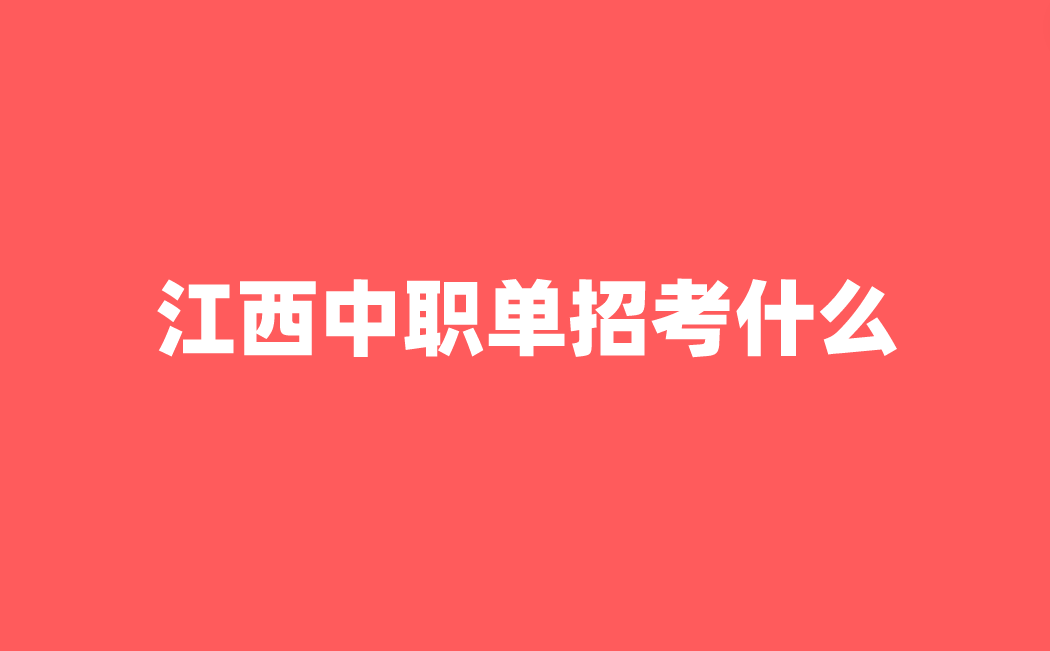 江西中职单招考什么